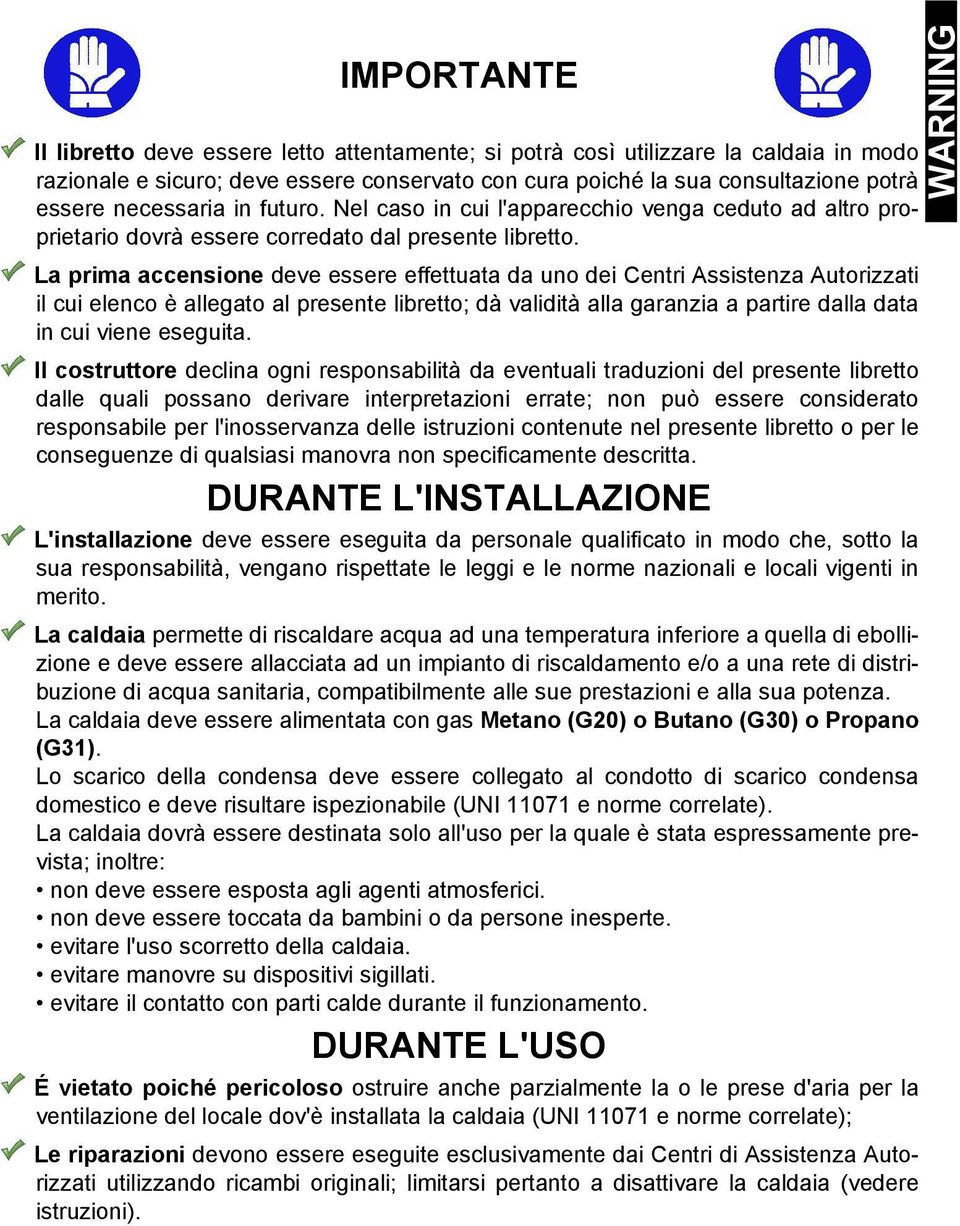 IMPORTANTE

WARNING

Il libretto deve essere letto attentamente; si potrà così utilizzare la caldaia in modo razionale e sicuro; deve essere conservato con cura poiché la sua consultazione potrà essere necessaria in futuro. Nel caso in cui l'apparecchio venga ceduto ad altro proprietario dovrà essere corredato dal presente libretto.

La prima accensione deve essere effettuata da uno dei Centri Assistenza Autorizzati il cui elenco è allegato al presente libretto; dà validità alla garanzia a partire dalla data in cui viene eseguita.

Il costruttore declina ogni responsabilità da eventuali traduzioni del presente libretto dalle quali possano derivare interpretazioni errate; non può essere considerato responsabile per l'inosservanza delle istruzioni contenute nel presente libretto o per le conseguenze di qualsiasi manovra non specificamente descritta.

DURANTE L'INSTALLAZIONE

L'installazione deve essere eseguita da personale qualificato in modo che, sotto la sua responsabilità, vengano rispettate le leggi e le norme nazionali e locali vigenti in merito.

La caldaia permette di riscaldare acqua ad una temperatura inferiore a quella di ebollizione e deve essere allacciata ad un impianto di riscaldamento e/o a una rete di distribuzione di acqua sanitaria, compatibilmente alle sue prestazioni e alla sua potenza.
La caldaia deve essere alimentata con gas Metano (G20) o Butano (G30) o Propano (G31).
Lo scarico della condensa deve essere collegato al condotto di scarico condensa domestico e deve risultare ispezionabile (UNI 11071 e norme correlate).
La caldaia dovrà essere destinata solo all'uso per la quale è stata espressamente prevista; inoltre:
• non deve essere esposta agli agenti atmosferici.
• non deve essere toccata da bambini o da persone inesperte.
• evitare l'uso scorretto della caldaia.
• evitare manovre su dispositivi sigillati.
• evitare il contatto con parti calde durante il funzionamento.

DURANTE L'USO

É vietato poiché pericoloso ostruire anche parzialmente la o le prese d'aria per la ventilazione del locale dov'è installata la caldaia (UNI 11071 e norme correlate);

Le riparazioni devono essere eseguite esclusivamente dai Centri di Assistenza Autorizzati utilizzando ricambi originali; limitarsi pertanto a disattivare la caldaia (vedere istruzioni).